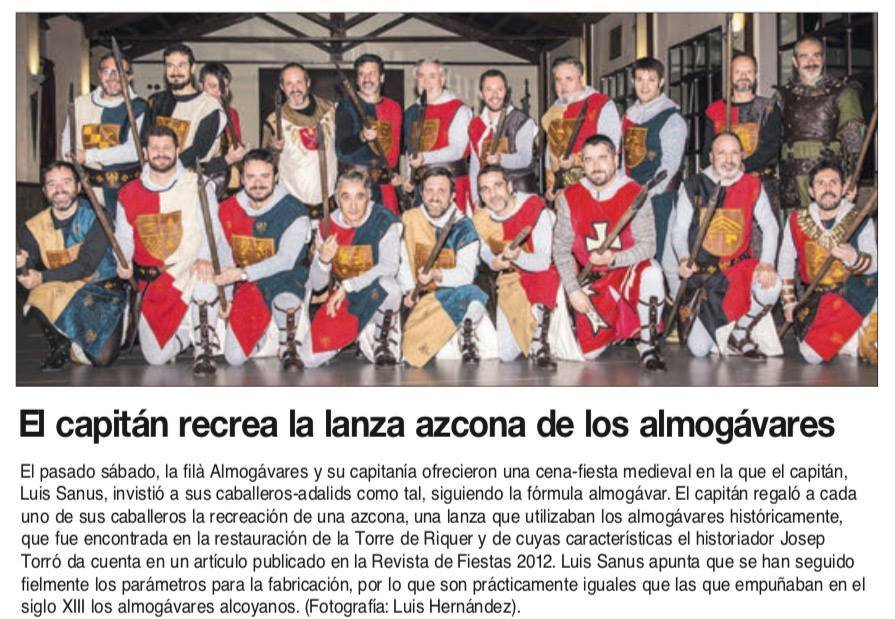 El capitán recrea la lanza azcona de los almogávares

El pasado sábado, la filà Almogávares y su capitanía ofrecieron una cena-fiesta medieval en la que el capitán, Luis Sanus, invistió a sus caballeros-adalids como tal, siguiendo la fórmula almogávar. El capitán regaló a cada uno de sus caballeros la recreación de una azcona, una lanza que utilizaban los almogávares históricamente, que fue encontrada en la restauración de la Torre de Riquer y de cuyas características el historiador Josep Torró da cuenta en un artículo publicado en la Revista de Fiestas 2012. Luis Sanus apunta que se han seguido fielmente los parámetros para la fabricación, por lo que son prácticamente iguales que las que empuñaban en el siglo XIII los almogávares alcoyanos. (Fotografía: Luis Hernández).